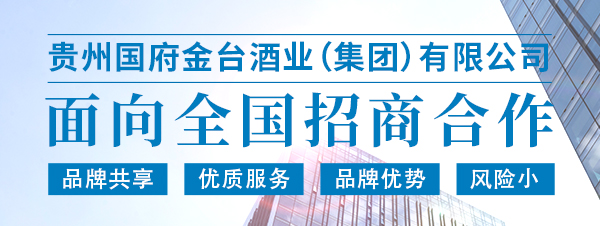 贵州国府金台酒业（集团）有限公司

面向全国招商合作

品牌共享

优质服务

品牌优势

风险小